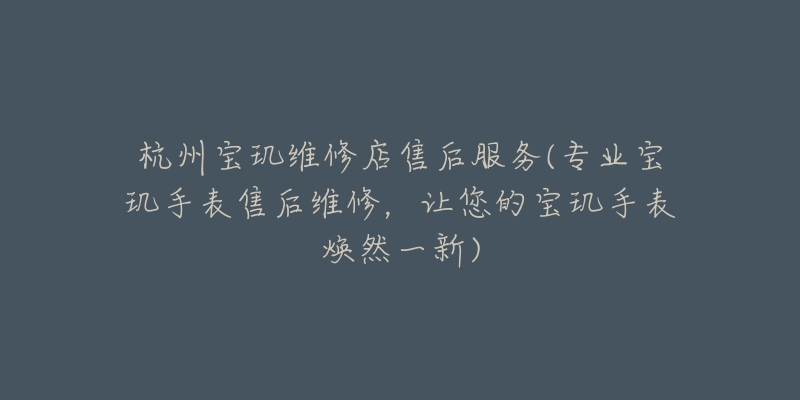 杭州宝玑维修店售后服务(专业宝玑手表售后维修，让您的宝玑手表焕然一新)